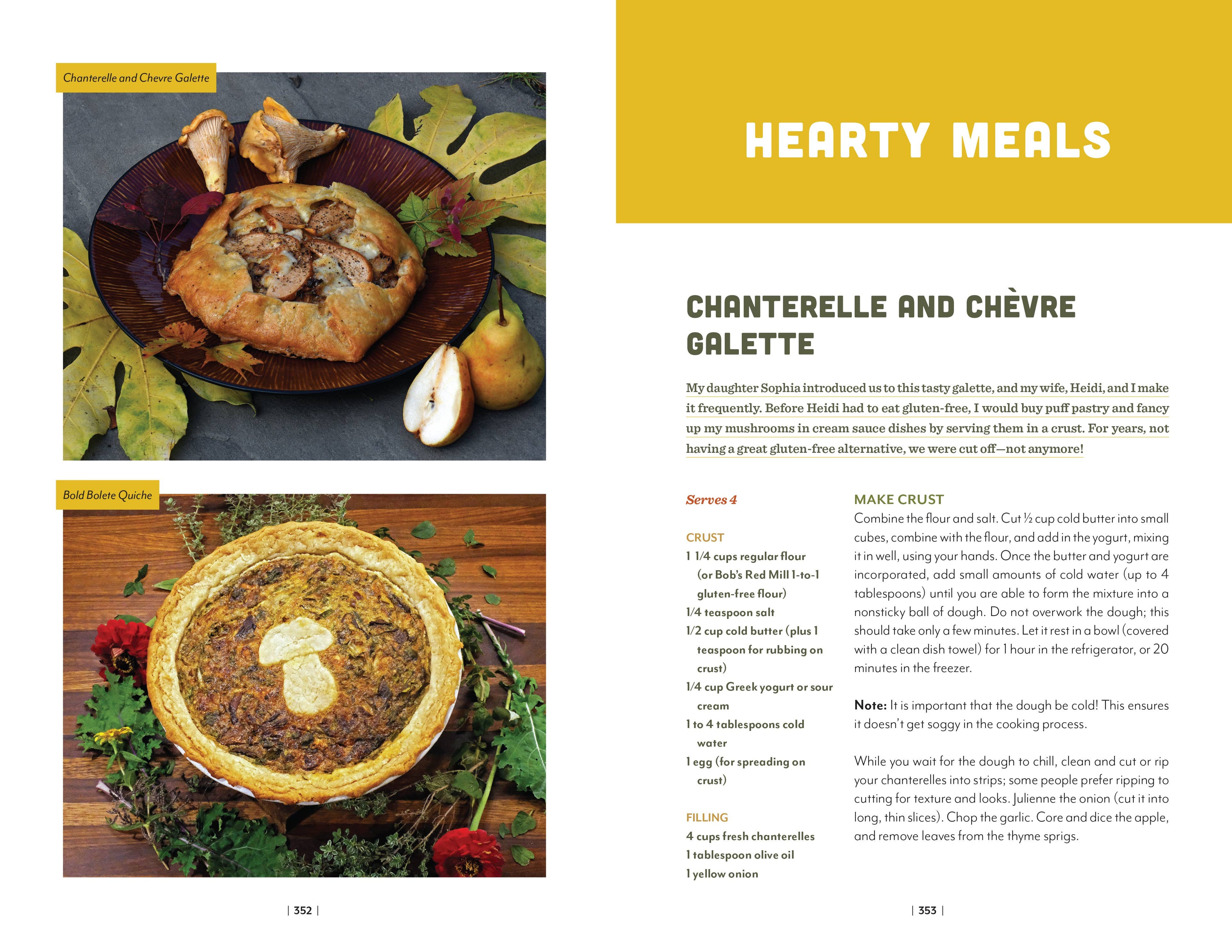 Chanterelle and Chevre Galette

Bold Bolete Quiche

| 352 |

HEARTY MEALS

CHANTERELLE AND CHÈVRE GALETTE

My daughter Sophia introduced us to this tasty galette, and my wife, Heidi, and I make it frequently. Before Heidi had to eat gluten-free, I would buy puff pastry and fancy up my mushrooms in cream sauce dishes by serving them in a crust. For years, not having a great gluten-free alternative, we were cut off—not anymore!

Serves 4

CRUST
1 1/4 cups regular flour (or Bob's Red Mill 1-to-1 gluten-free flour)
1/4 teaspoon salt
1/2 cup cold butter (plus 1 teaspoon for rubbing on crust)
1/4 cup Greek yogurt or sour cream
1 to 4 tablespoons cold water
1 egg (for spreading on crust)

FILLING
4 cups fresh chanterelles
1 tablespoon olive oil
1 yellow onion

MAKE CRUST
Combine the flour and salt. Cut ½ cup cold butter into small cubes, combine with the flour, and add in the yogurt, mixing it in well, using your hands. Once the butter and yogurt are incorporated, add small amounts of cold water (up to 4 tablespoons) until you are able to form the mixture into a nonsticky ball of dough. Do not overwork the dough; this should take only a few minutes. Let it rest in a bowl (covered with a clean dish towel) for 1 hour in the refrigerator, or 20 minutes in the freezer.

Note: It is important that the dough be cold! This ensures it doesn't get soggy in the cooking process.

While you wait for the dough to chill, clean and cut or rip your chanterelles into strips; some people prefer ripping to cutting for texture and looks. Julienne the onion (cut it into long, thin slices). Chop the garlic. Core and dice the apple, and remove leaves from the thyme sprigs.

| 353 |